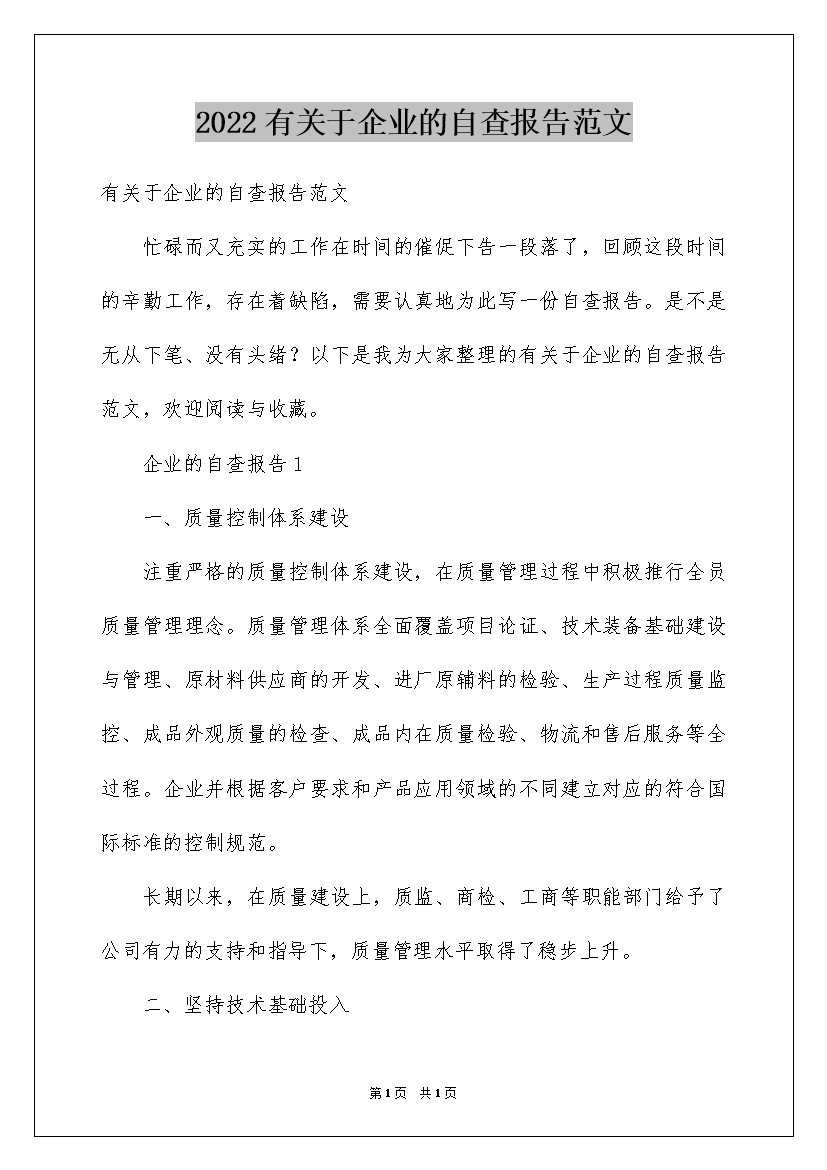 2022有关于企业的自查报告范文

有关于企业的自查报告范文

忙碌而又充实的工作在时间的催促下告一段落了，回顾这段时间的辛勤工作，存在着缺陷，需要认真地为此写一份自查报告。是不是无从下笔、没有头绪？以下是我为大家整理的有关于企业的自查报告范文，欢迎阅读与收藏。

企业的自查报告1

一、质量控制体系建设

注重严格的质量控制体系建设，在质量管理过程中积极推行全员质量管理理念。质量管理体系全面覆盖项目论证、技术装备基础建设与管理、原材料供应商的开发、进厂原辅料的检验、生产过程质量监控、成品外观质量的检查、成品内在质量检验、物流和售后服务等全过程。企业并根据客户要求和产品应用领域的不同建立对应的符合国际标准的控制规范。

长期以来，在质量建设上，质监、商检、工商等职能部门给予了公司有力的支持和指导下，质量管理水平取得了稳步上升。

二、坚持技术基础投入

第1页 共1页